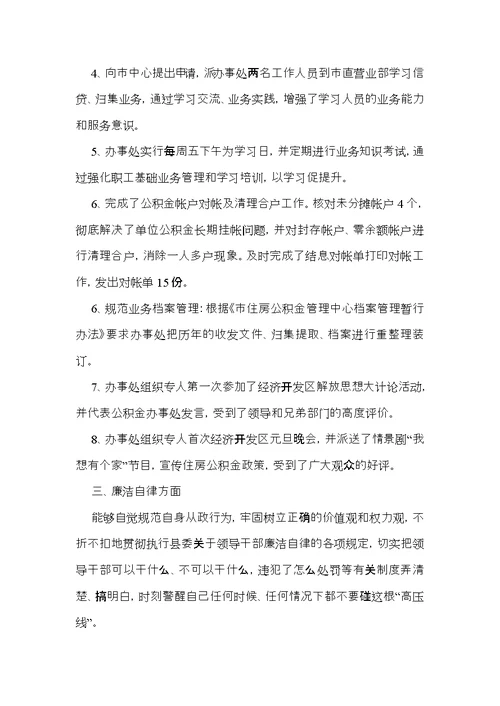 4、向市中心提出申请，派办事处两名工作人员到市直营业部学习信贷、归集业务，通过学习交流、业务实践，增强了学习人员的业务能力和服务意识。

5、办事处实行每周五下午为学习日，并定期进行业务知识考试，通过强化职工基础业务管理和学习培训，以学习促提升。

6、完成了公积金帐户对帐及清理合户工作。核对未分摊帐户 4 个，彻底解决了单位公积金长期挂帐问题，并对封存帐户、零余额帐户进行清理合户，消除一人多户现象。及时完成了结息对帐单打印对帐工作，发出对帐单 15 份。

6、规范业务档案管理：根据《市住房公积金管理中心档案管理暂行办法》要求办事处把历年的收发文件、归集提取、档案进行重整理装订。

7、办事处组织专人第一次参加了经济开发区解放思想大讨论活动，并代表公积金办事处发言，受到了领导和兄弟部门的高度评价。

8、办事处组织专人首次经济开发区元旦晚会，并派送了情景剧“我想有个家”节目，宣传住房公积金政策，受到了广大观众的好评。

三、廉洁自律方面

能够自觉规范自身从政行为，牢固树立正确的价值观和权力观，不折不扣地贯彻执行县委关于领导干部廉洁自律的各项规定，切实把领导干部可以干什么、不可以干什么，违犯了怎么处罚等有关制度弄清楚、搞明白，时刻警醒自己任何时候、任何情况下都不要碰这根“高压线”。